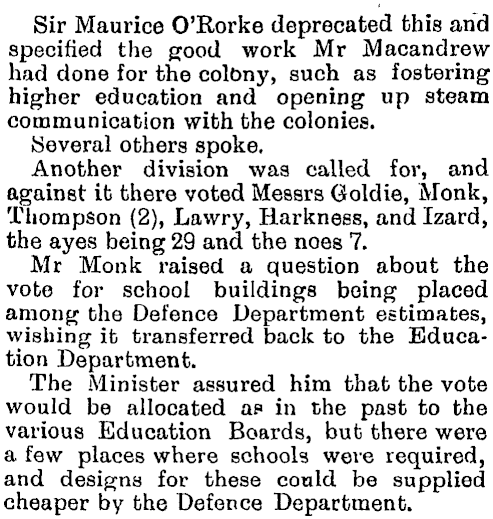 Sir Maurice O'Rorke deprecated this and specified the good work Mr Macandrew had done for the colony, such as fostering higher education and opening up steam communication with the colonies.

Several others spoke.

Another division was called for, and against it there voted Messrs Goldie, Monk, Thompson (2), Lawry, Harkness, and Izard, the ayes being 29 and the noes 7.

Mr Monk raised a question about the vote for school buildings being placed among the Defence Department estimates, wishing it transferred back to the Education Department.

The Minister assured him that the vote would be allocated as in the past to the various Education Boards, but there were a few places where schools were required, and designs for these could be supplied cheaper by the Defence Department.